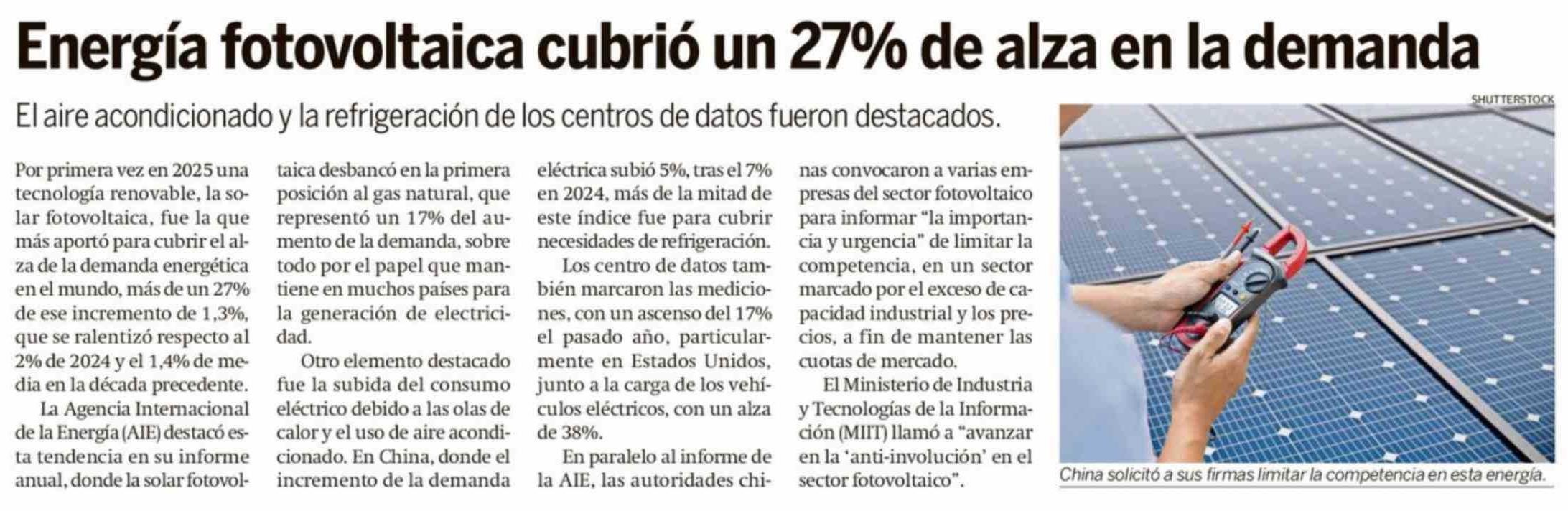 Energía fotovoltaica cubrió un 27% de alza en la demanda

El aire acondicionado y la refrigeración de los centros de datos fueron destacados.

Por primera vez en 2025 una tecnología renovable, la solar fotovoltaica, fue la que más aportó para cubrir el alza de la demanda energética en el mundo, más de un 27% de ese incremento de 1,3%, que se ralentizó respecto al 2% de 2024 y el 1,4% de media en la década precedente.

La Agencia Internacional de la Energía (AIE) destacó esta tendencia en su informe anual, donde la solar fotovoltaica desbancó en la primera posición al gas natural, que representó un 17% del aumento de la demanda, sobre todo por el papel que mantiene en muchos países para la generación de electricidad.

Otro elemento destacado fue la subida del consumo eléctrico debido a las olas de calor y el uso de aire acondicionado. En China, donde el incremento de la demanda eléctrica subió 5%, tras el 7% en 2024, más de la mitad de este índice fue para cubrir necesidades de refrigeración.

Los centro de datos también marcaron las mediciones, con un ascenso del 17% el pasado año, particularmente en Estados Unidos, junto a la carga de los vehículos eléctricos, con un alza de 38%.

En paralelo al informe de la AIE, las autoridades chinas convocaron a varias empresas del sector fotovoltaico para informar "la importancia y urgencia" de limitar la competencia, en un sector marcado por el exceso de capacidad industrial y los precios, a fin de mantener las cuotas de mercado.

El Ministerio de Industria y Tecnologías de la Información (MIIT) llamó a "avanzar en la 'anti-involución' en el sector fotovoltaico".

SHUTTERSTOCK

China solicitó a sus firmas limitar la competencia en esta energía.